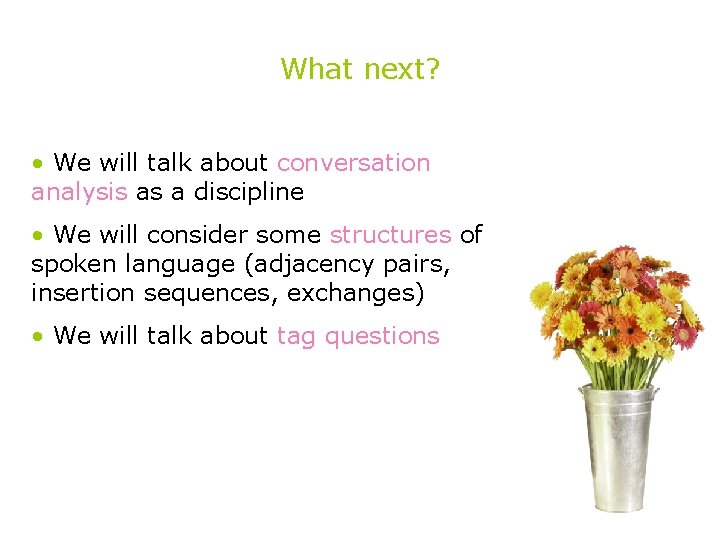 What next?

• We will talk about conversation analysis as a discipline

• We will consider some structures of spoken language (adjacency pairs, insertion sequences, exchanges)

• We will talk about tag questions